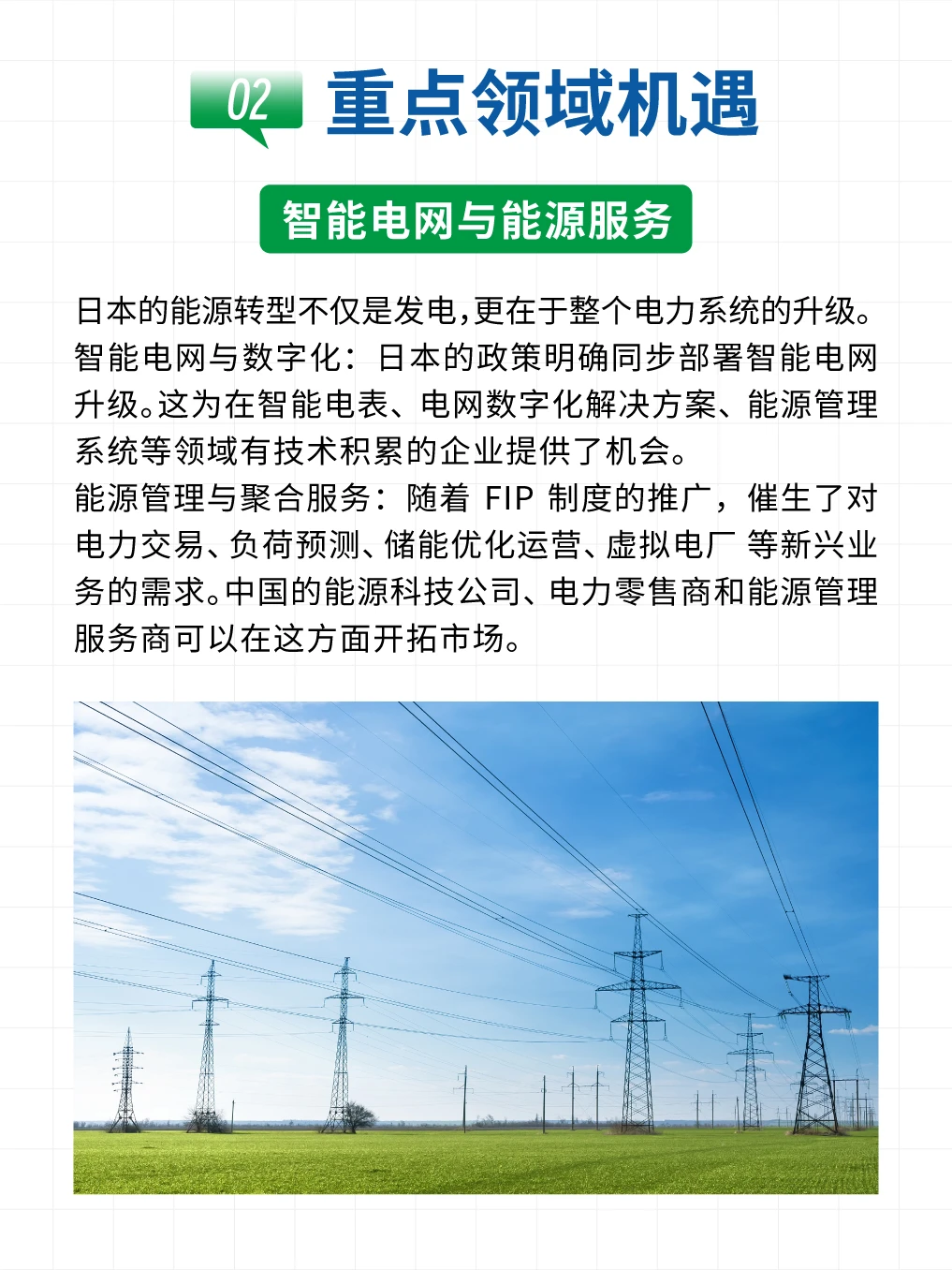 02 重点领域机遇

智能电网与能源服务

日本的能源转型不仅是发电,更在于整个电力系统的升级。
智能电网与数字化：日本的政策明确同步部署智能电网升级。这为在智能电表、电网数字化解决方案、能源管理系统等领域有技术积累的企业提供了机会。
能源管理与聚合服务：随着 FIP 制度的推广，催生了对电力交易、负荷预测、储能优化运营、虚拟电厂 等新兴业务的需求。中国的能源科技公司、电力零售商和能源管理服务商可以在这方面开拓市场。